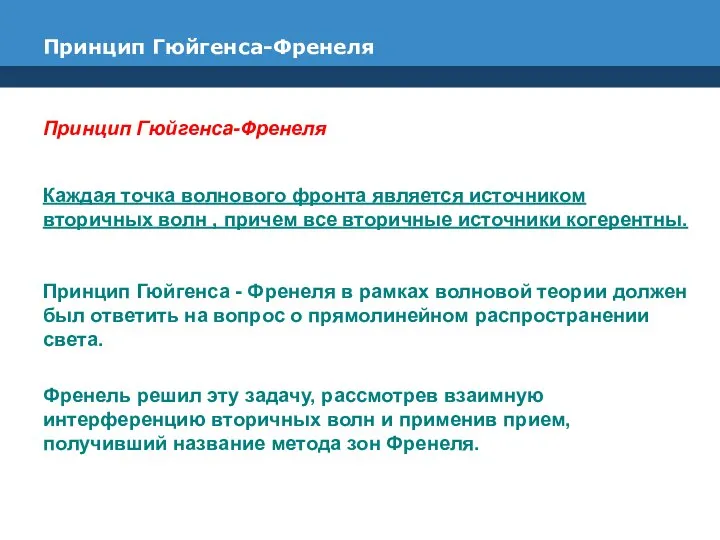 Принцип Гюйгенса-Френеля

Принцип Гюйгенса-Френеля

Каждая точка волнового фронта является источником вторичных волн , причем все вторичные источники когерентны.

Принцип Гюйгенса - Френеля в рамках волновой теории должен был ответить на вопрос о прямолинейном распространении света.

Френель решил эту задачу, рассмотрев взаимную интерференцию вторичных волн и применив прием, получивший название метода зон Френеля.